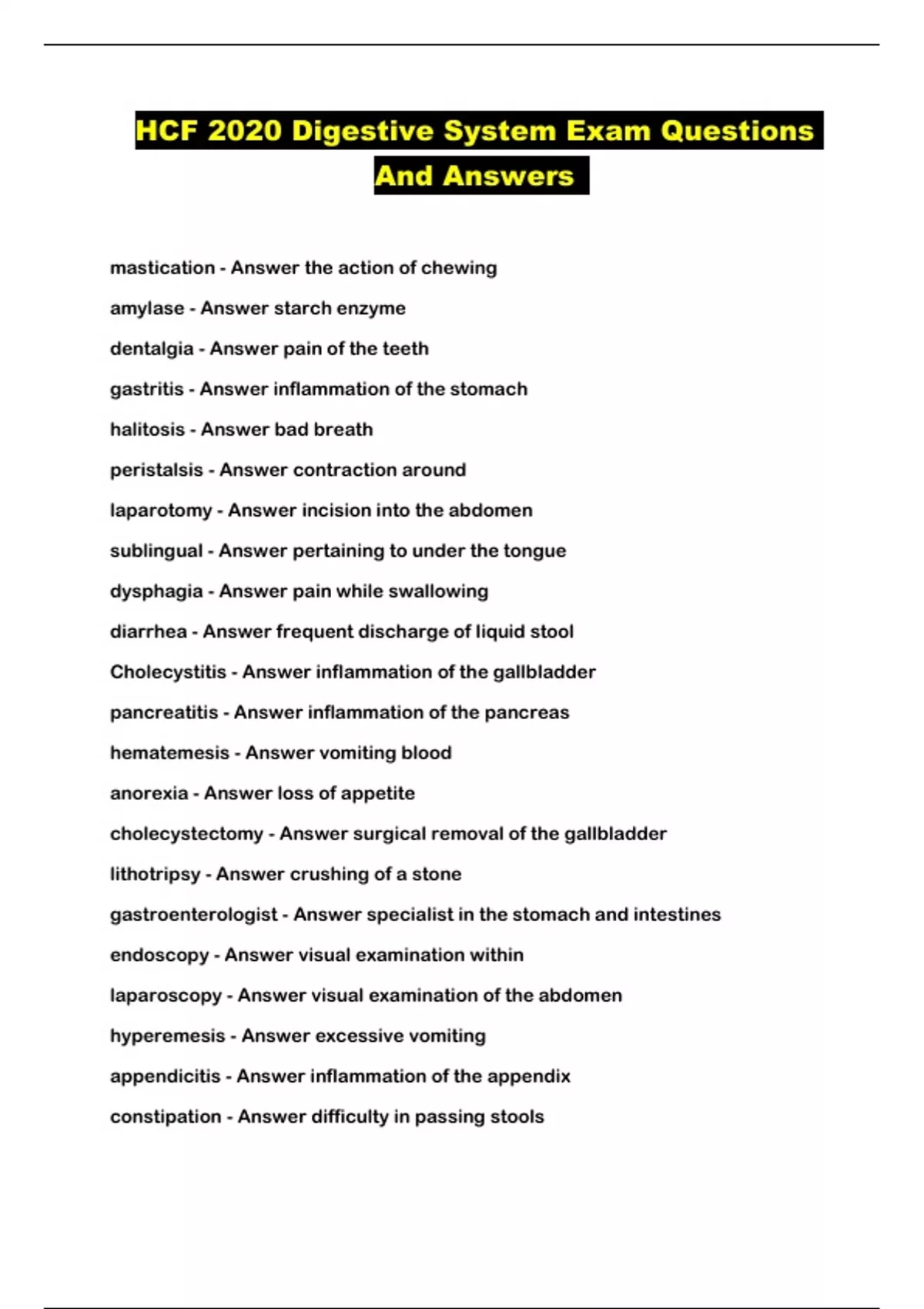 HCF 2020 Digestive System Exam Questions And Answers

mastication - Answer the action of chewing

amylase - Answer starch enzyme

dentalgia - Answer pain of the teeth

gastritis - Answer inflammation of the stomach

halitosis - Answer bad breath

peristalsis - Answer contraction around

laparotomy - Answer incision into the abdomen

sublingual - Answer pertaining to under the tongue

dysphagia - Answer pain while swallowing

diarrhea - Answer frequent discharge of liquid stool

Cholecystitis - Answer inflammation of the gallbladder

pancreatitis - Answer inflammation of the pancreas

hematemesis - Answer vomiting blood

anorexia - Answer loss of appetite

cholecystectomy - Answer surgical removal of the gallbladder

lithotripsy - Answer crushing of a stone

gastroenterologist - Answer specialist in the stomach and intestines

endoscopy - Answer visual examination within

laparoscopy - Answer visual examination of the abdomen

hyperemesis - Answer excessive vomiting

appendicitis - Answer inflammation of the appendix

constipation - Answer difficulty in passing stools